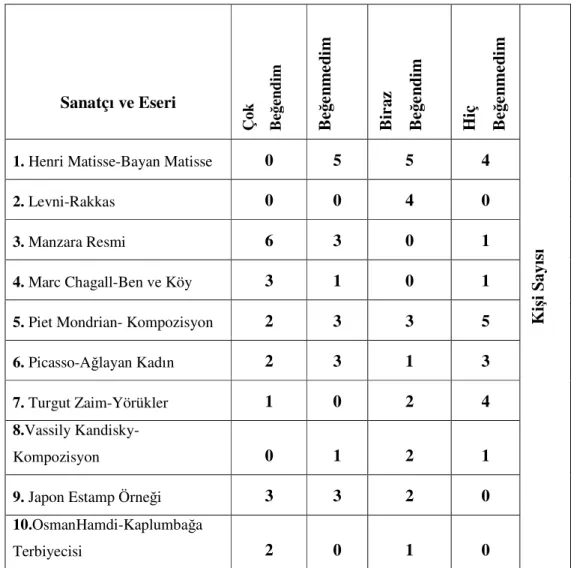 | Sanatçı ve Eseri | Çok Beğendim | Beğenmedim | Biraz Beğendim | Hiç Beğenmedim | |
|---|---|---|---|---|---|
| 1. Henri Matisse-Bayan Matisse | 0 | 5 | 5 | 4 | Kişi Sayısı |
| 2. Levni-Rakkas | 0 | 0 | 4 | 0 | |
| 3. Manzara Resmi | 6 | 3 | 0 | 1 | |
| 4. Marc Chagall-Ben ve Köy | 3 | 1 | 0 | 1 | |
| 5. Piet Mondrian- Kompozisyon | 2 | 3 | 3 | 5 | |
| 6. Picasso-Ağlayan Kadın | 2 | 3 | 1 | 3 | |
| 7. Turgut Zaim-Yörükler | 1 | 0 | 2 | 4 | |
| 8.Vassily Kandisky-Kompozisyon | 0 | 1 | 2 | 1 | |
| 9. Japon Estamp Örneği | 3 | 3 | 2 | 0 | |
| 10.OsmanHamdi-Kaplumbağa Terbiyecisi | 2 | 0 | 1 | 0 | |